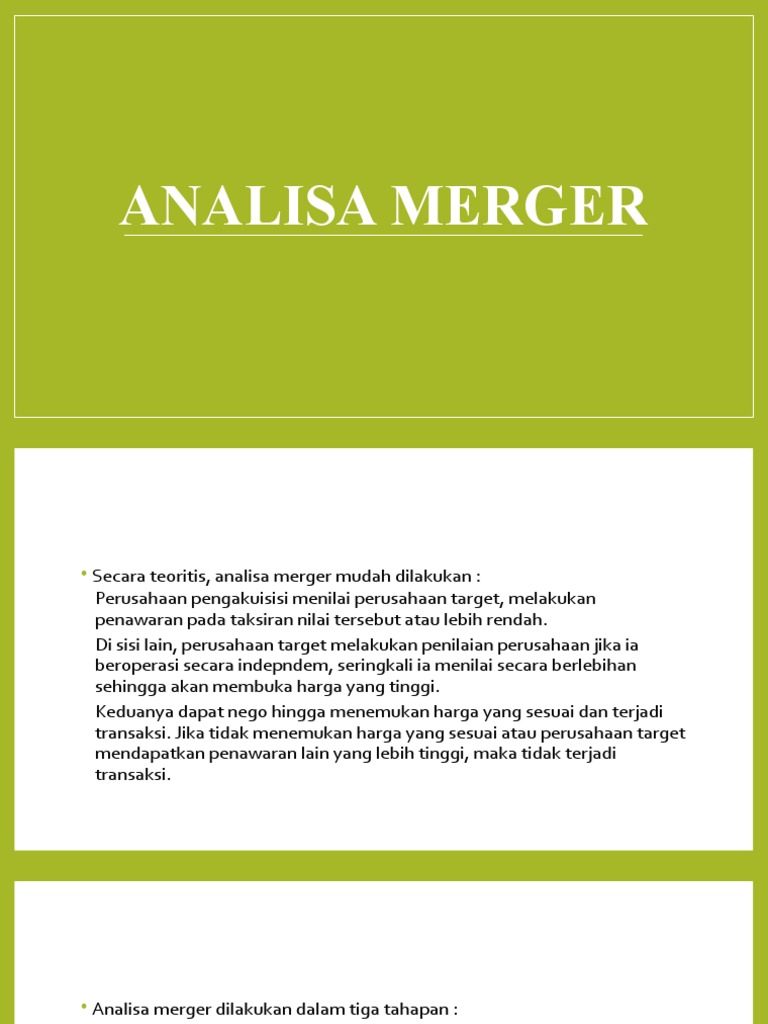 ANALISA MERGER

• Secara teoritis, analisa merger mudah dilakukan :

Perusahaan pengakuisisi menilai perusahaan target, melakukan penawaran pada taksiran nilai tersebut atau lebih rendah.

Di sisi lain, perusahaan target melakukan penilaian perusahaan jika ia beroperasi secara indepndem, seringkali ia menilai secara berlebihan sehingga akan membuka harga yang tinggi.

Keduanya dapat nego hingga menemukan harga yang sesuai dan terjadi transaksi. Jika tidak menemukan harga yang sesuai atau perusahaan target mendapatkan penawaran lain yang lebih tinggi, maka tidak terjadi transaksi.

• Analisa merger dilakukan dalam tiga tahapan :